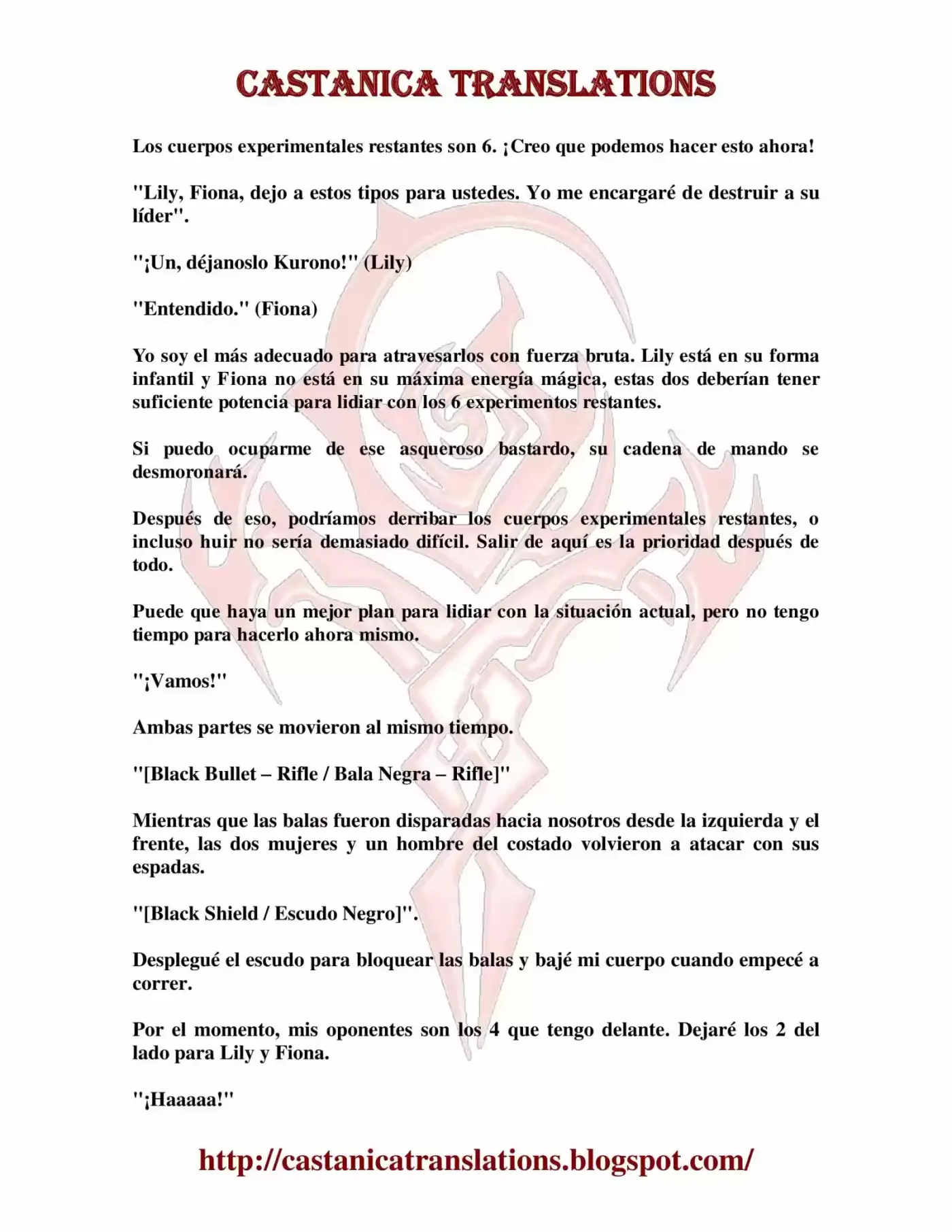 CASTANICA TRANSLATIONS

Los cuerpos experimentales restantes son 6. ¡Creo que podemos hacer esto ahora!

"Lily, Fiona, dejo a estos tipos para ustedes. Yo me encargaré de destruir a su líder".

"¡Un, déjanoslo Kurono!" (Lily)

"Entendido." (Fiona)

Yo soy el más adecuado para atravesarlos con fuerza bruta. Lily está en su forma infantil y Fiona no está en su máxima energía mágica, estas dos deberían tener suficiente potencia para lidiar con los 6 experimentos restantes.

Si puedo ocuparme de ese asqueroso bastardo, su cadena de mando se desmoronará.

Después de eso, podríamos derribar los cuerpos experimentales restantes, o incluso huir no sería demasiado difícil. Salir de aquí es la prioridad después de todo.

Puede que haya un mejor plan para lidiar con la situación actual, pero no tengo tiempo para hacerlo ahora mismo.

"¡Vamos!"

Ambas partes se movieron al mismo tiempo.

"[Black Bullet – Rifle / Bala Negra – Rifle]"

Mientras que las balas fueron disparadas hacia nosotros desde la izquierda y el frente, las dos mujeres y un hombre del costado volvieron a atacar con sus espadas.

"[Black Shield / Escudo Negro]".

Desplegué el escudo para bloquear las balas y bajé mi cuerpo cuando empecé a correr.

Por el momento, mis oponentes son los 4 que tengo delante. Dejaré los 2 del lado para Lily y Fiona.

"¡Haaaaa!"

http://castanicatranslations.blogspot.com/